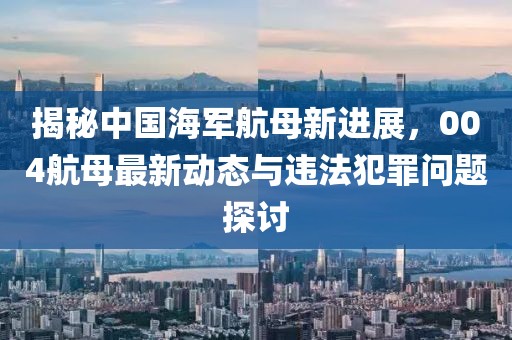 揭秘中国海军航母新进展，004航母最新动态与违法犯罪问题探讨